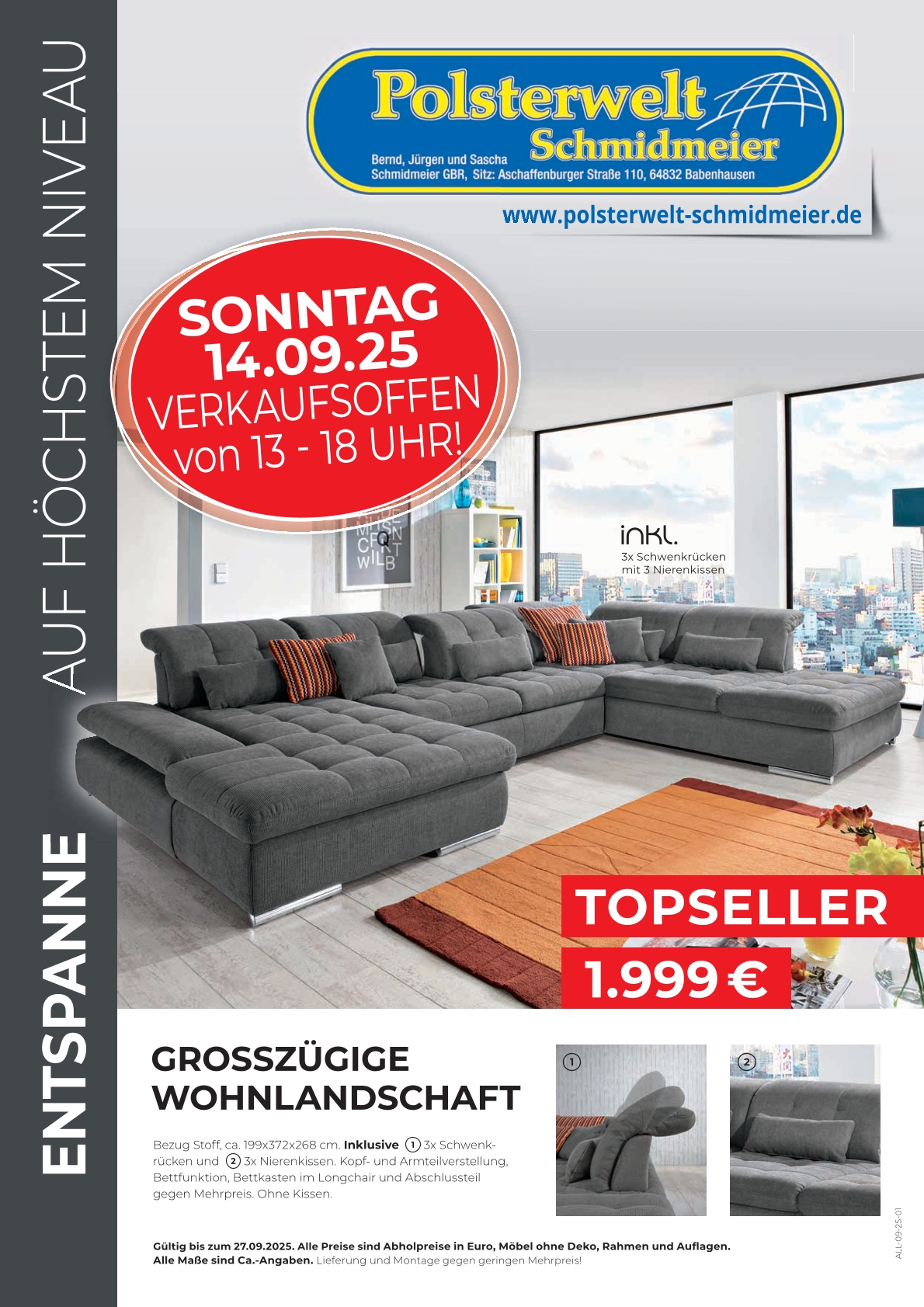 ENTSPANNE AUF HÖCHSTEM NIVEAU

Polsterwelt
Schmidmeier
Bernd, Jürgen und Sascha
Schmidmeier GBR, Sitz: Aschaffenburger Straße 110, 64832 Babenhausen

www.polsterwelt-schmidmeier.de

SONNTAG
14.09.25
VERKAUFSOFFEN
von 13 - 18 UHR!

inkl.
3x Schwenkrücken
mit 3 Nierenkissen

TOPSELLER
1.999 €

GROSSZÜGIGE
WOHNLANDSCHAFT

Bezug Stoff, ca. 199x372x268 cm. Inklusive 1 3x Schwenkrücken und 2 3x Nierenkissen. Kopf- und Armteilverstellung, Bettfunktion, Bettkasten im Longchair und Abschlussteil gegen Mehrpreis. Ohne Kissen.

1

2

Gültig bis zum 27.09.2025. Alle Preise sind Abholpreise in Euro, Möbel ohne Deko, Rahmen und Auflagen.
Alle Maße sind Ca.-Angaben. Lieferung und Montage gegen geringen Mehrpreis!

ALL-09-25-01